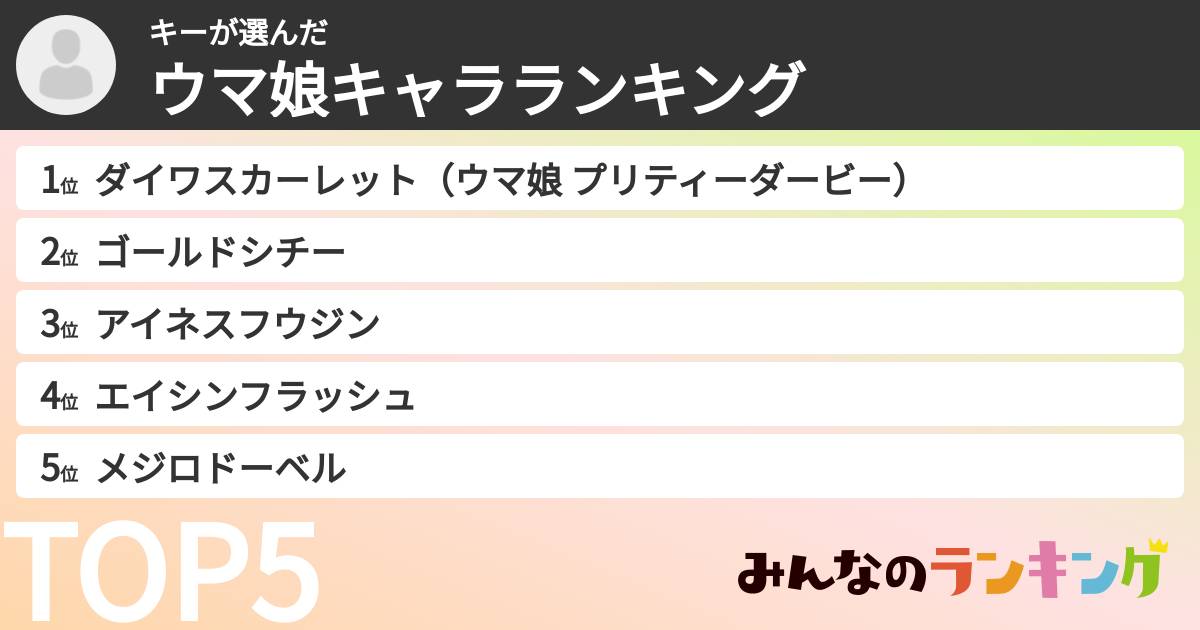 キーが選んだ
ウマ娘キャラランキング

1位 ダイワスカーレット（ウマ娘 プリティーダービー）
2位 ゴールドシチー
3位 アイネスフウジン
4位 エイシンフラッシュ
5位 メジロドーベル

TOP5

みんなのランキング